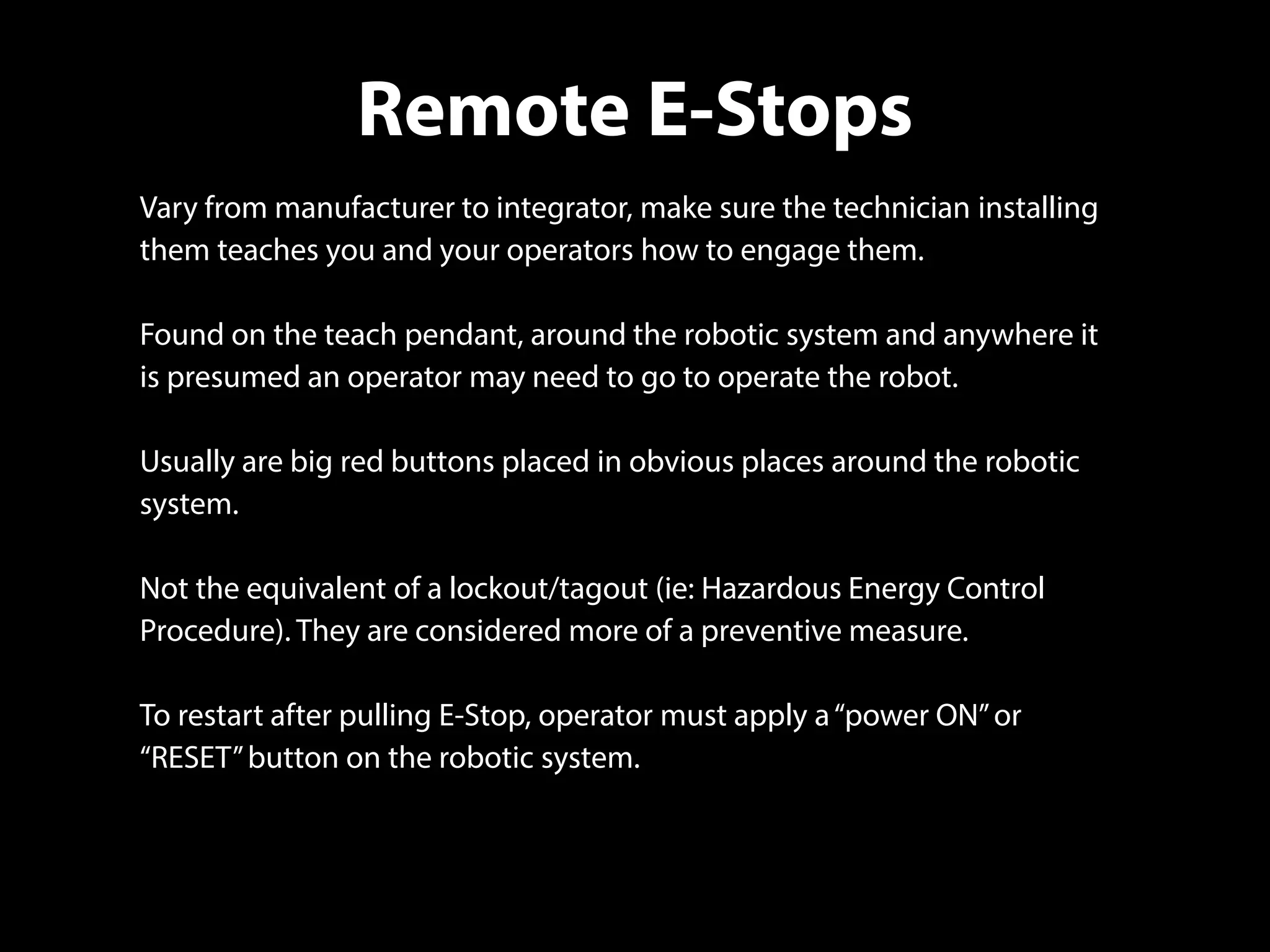 Remote E-Stops

Vary from manufacturer to integrator, make sure the technician installing them teaches you and your operators how to engage them.

Found on the teach pendant, around the robotic system and anywhere it is presumed an operator may need to go to operate the robot.

Usually are big red buttons placed in obvious places around the robotic system.

Not the equivalent of a lockout/tagout (ie: Hazardous Energy Control Procedure). They are considered more of a preventive measure.

To restart after pulling E-Stop, operator must apply a “power ON” or “RESET” button on the robotic system.